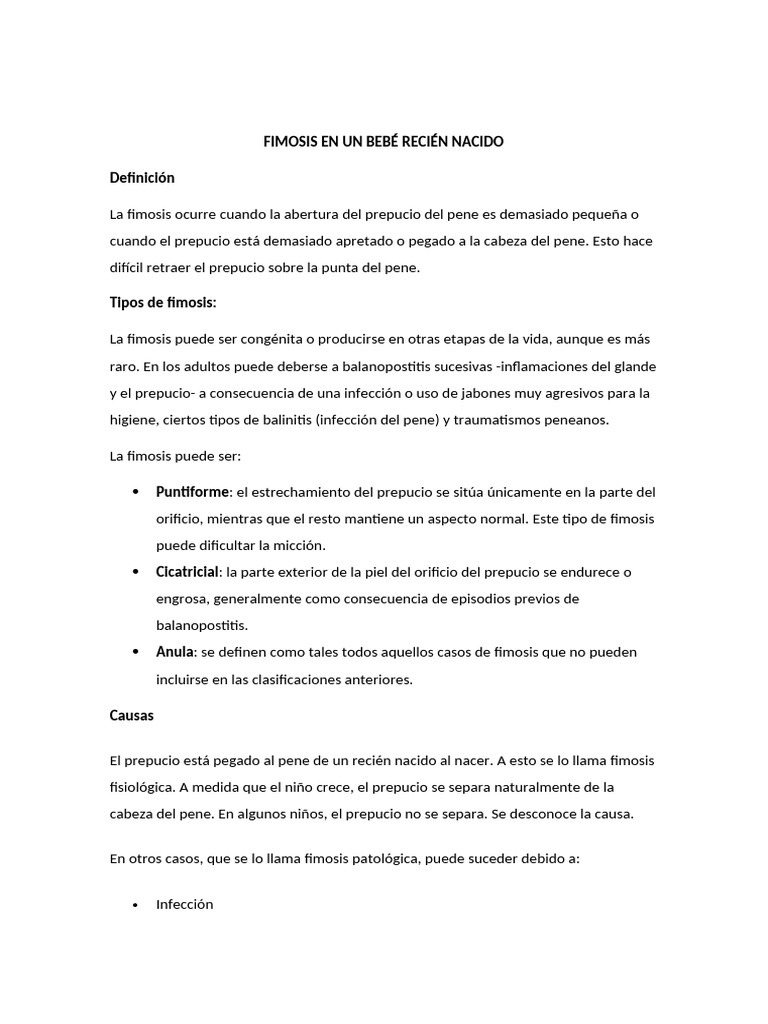 FIMOSIS EN UN BEBÉ RECIÉN NACIDO

Definición

La fimosis ocurre cuando la abertura del prepucio del pene es demasiado pequeña o cuando el prepucio está demasiado apretado o pegado a la cabeza del pene. Esto hace difícil retraer el prepucio sobre la punta del pene.

Tipos de fimosis:

La fimosis puede ser congénita o producirse en otras etapas de la vida, aunque es más raro. En los adultos puede deberse a balanopostitis sucesivas -inflamaciones del glande y el prepucio- a consecuencia de una infección o uso de jabones muy agresivos para la higiene, ciertos tipos de balinitis (infección del pene) y traumatismos peneanos.

La fimosis puede ser:

• Puntiforme: el estrechamiento del prepucio se sitúa únicamente en la parte del orificio, mientras que el resto mantiene un aspecto normal. Este tipo de fimosis puede dificultar la micción.
• Cicatricial: la parte exterior de la piel del orificio del prepucio se endurece o engrosa, generalmente como consecuencia de episodios previos de balanopostitis.
• Anula: se definen como tales todos aquellos casos de fimosis que no pueden incluirse en las clasificaciones anteriores.

Causas

El prepucio está pegado al pene de un recién nacido al nacer. A esto se lo llama fimosis fisiológica. A medida que el niño crece, el prepucio se separa naturalmente de la cabeza del pene. En algunos niños, el prepucio no se separa. Se desconoce la causa.

En otros casos, que se lo llama fimosis patológica, puede suceder debido a:

• Infección